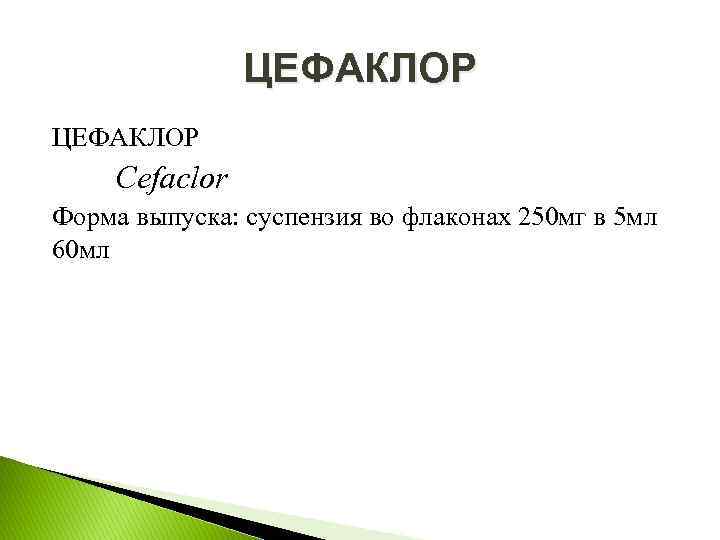 ЦЕФАКЛОР

ЦЕФАКЛОР

Cefaclor

Форма выпуска: суспензия во флаконах 250мг в 5мл 60мл